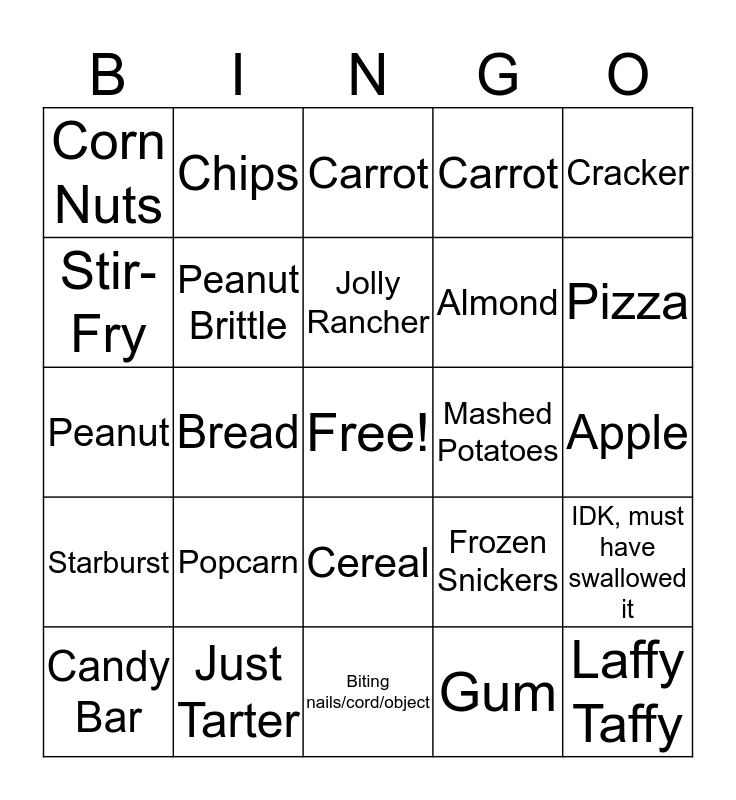 | B | I | N | G | O |
|---|---|---|---|---|
| Corn Nuts | Chips | Carrot | Carrot | Cracker |
| Stir-Fry | Peanut Brittle | Jolly Rancher | Almond | Pizza |
| Peanut | Bread | Free! | Mashed Potatoes | Apple |
| Starburst | Popcarn | Cereal | Frozen Snickers | IDK, must have swallowed it |
| Candy Bar | Just Tarter | Biting nails/cord/object | Gum | Laffy Taffy |